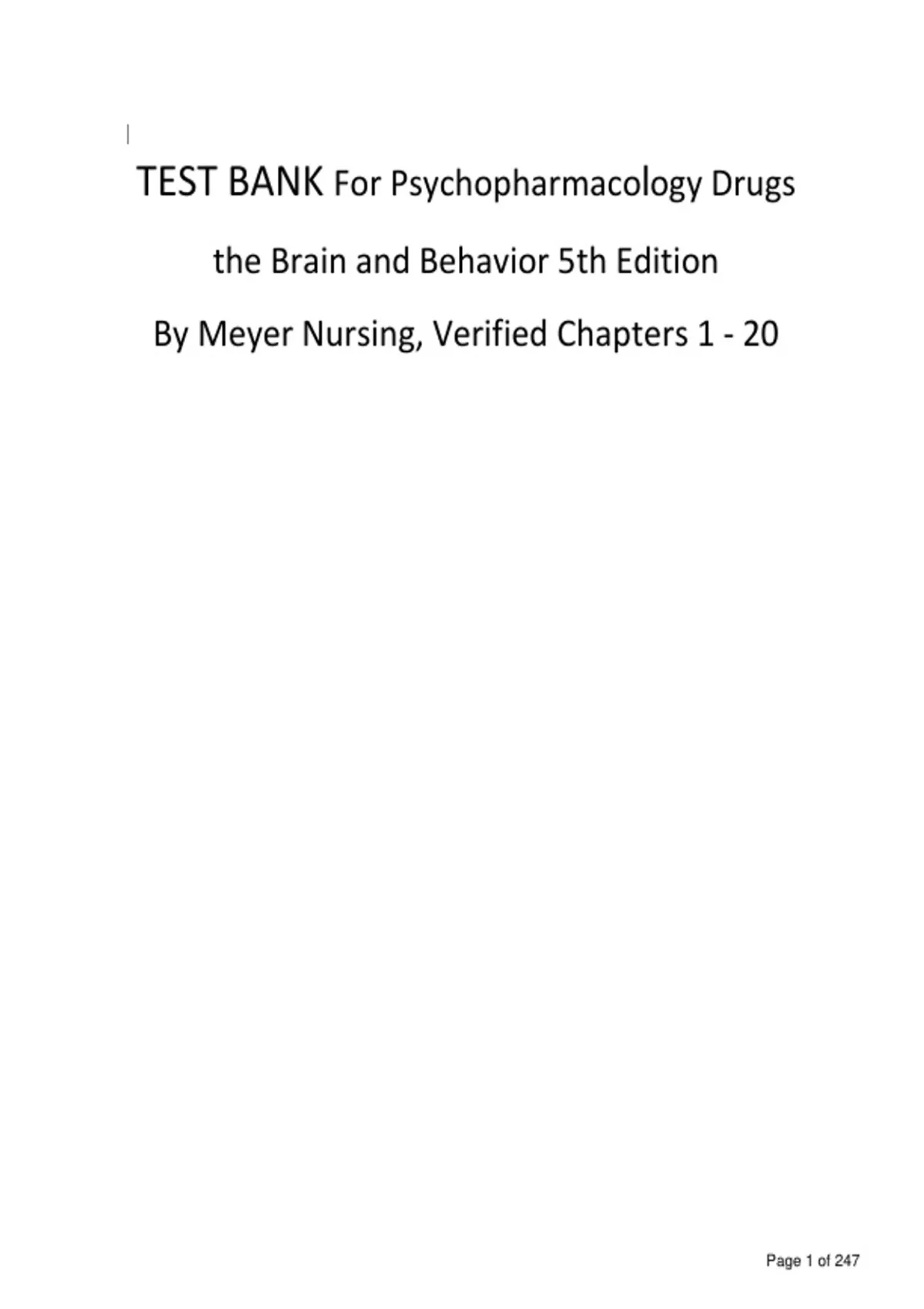 TEST BANK For Psychopharmacology Drugs the Brain and Behavior 5th Edition By Meyer Nursing, Verified Chapters 1 - 20

Page 1 of 247